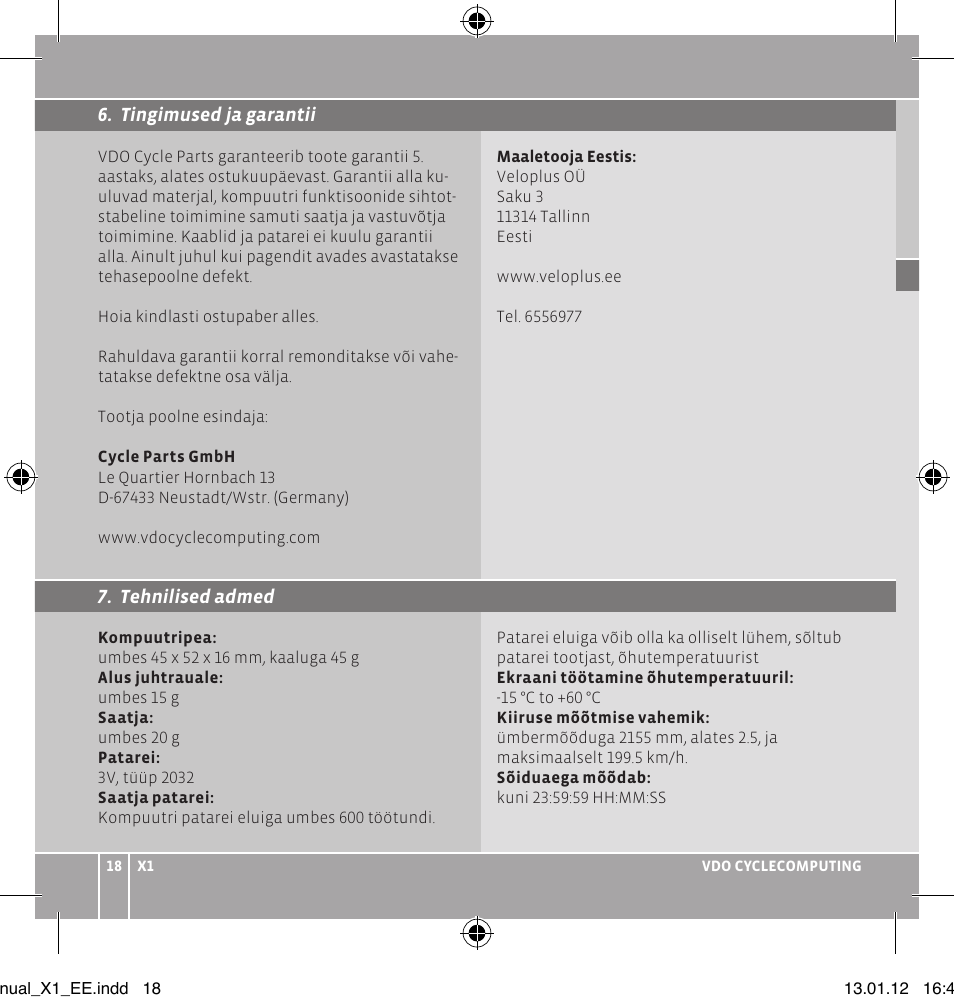 6. Tingimused ja garantii

VDO Cycle Parts garanteerib toote garantii 5. aastaks, alates ostukuupäevast. Garantii alla kuuluvad materjal, kompuutri funktisoonide sihtotstabeline toimimine samuti saatja ja vastuvõtja toimimine. Kaablid ja patarei ei kuulu garantii alla. Ainult juhul kui pagendit avades avastatakse tehasepoolne defekt.

Hoia kindlasti ostupaber alles.

Rahuldava garantii korral remonditakse või vahetatakse defektne osa välja.

Tootja poolne esindaja:

Cycle Parts GmbH
Le Quartier Hornbach 13
D-67433 Neustadt/Wstr. (Germany)

www.vdocyclecomputing.com

Maaletooja Eestis:
Veloplus OÜ
Saku 3
11314 Tallinn
Eesti

www.veloplus.ee

Tel. 6556977

7. Tehnilised admed

Kompuutripea:
umbes 45 x 52 x 16 mm, kaaluga 45 g
Alus juhtrauale:
umbes 15 g
Saatja:
umbes 20 g
Patarei:
3V, tüüp 2032
Saatja patarei:
Kompuutri patarei eluiga umbes 600 töötundi.

Patarei eluiga võib olla ka olliselt lühem, sõltub patarei tootjast, õhutemperatuurist
Ekraani töötamine õhutemperatuuril:
-15 °C to +60 °C
Kiiruse mõõtmise vahemik:
ümbermõõduga 2155 mm, alates 2.5, ja maksimaalselt 199.5 km/h.
Sõiduaega mõõdab:
kuni 23:59:59 HH:MM:SS

18 X1 VDO CYCLECOMPUTING

nual_X1_EE.indd 18 13.01.12 16:4